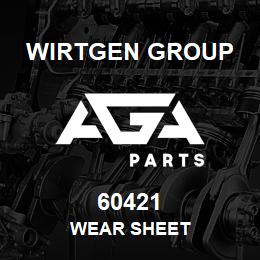 WIRTGEN GROUP

AGA

PARTS

60421
WEAR SHEET